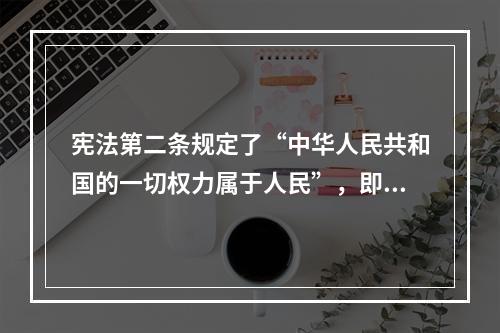 宪法第二条规定了“中华人民共和国的一切权力属于人民”，即…